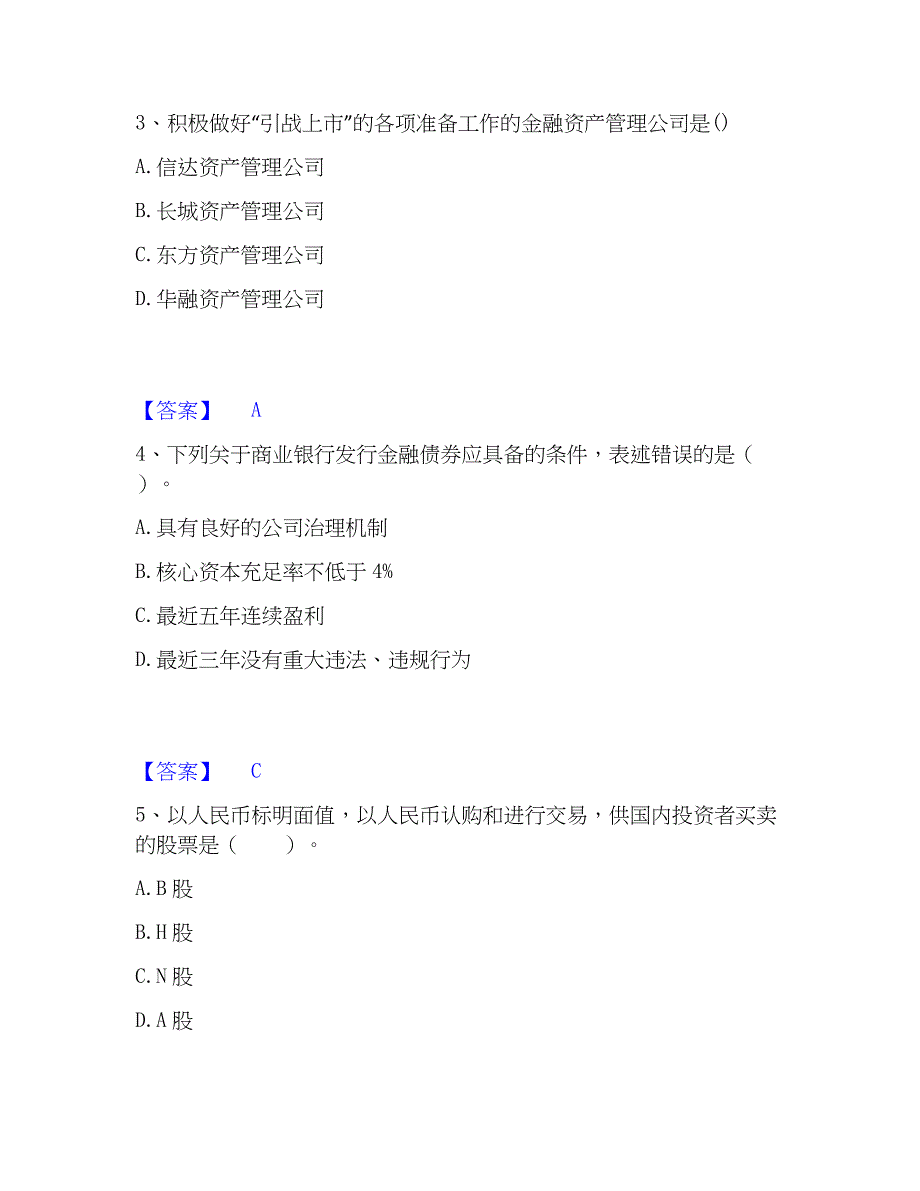 3、积极做好“引战上市”的各项准备工作的金融资产管理公司是()

A. 信达资产管理公司

B. 长城资产管理公司

C. 东方资产管理公司

D. 华融资产管理公司

【答案】 A

4、下列关于商业银行发行金融债券应具备的条件，表述错误的是（ ）。

A. 具有良好的公司治理机制

B. 核心资本充足率不低于 4%

C. 最近五年连续盈利

D. 最近三年没有重大违法、违规行为

【答案】 C

5、以人民币标明面值，以人民币认购和进行交易，供国内投资者买卖的股票是（ ）。

A. B 股

B. H 股

C. N 股

D. A 股